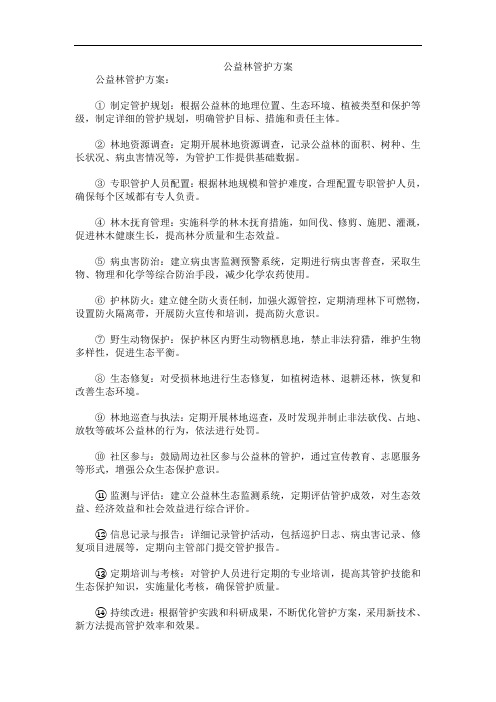 公益林管护方案

公益林管护方案：

① 制定管护规划：根据公益林的地理位置、生态环境、植被类型和保护等级，制定详细的管护规划，明确管护目标、措施和责任主体。

② 林地资源调查：定期开展林地资源调查，记录公益林的面积、树种、生长状况、病虫害情况等，为管护工作提供基础数据。

③ 专职管护人员配置：根据林地规模和管护难度，合理配置专职管护人员，确保每个区域都有专人负责。

④ 林木抚育管理：实施科学的林木抚育措施，如间伐、修剪、施肥、灌溉，促进林木健康生长，提高林分质量和生态效益。

⑤ 病虫害防治：建立病虫害监测预警系统，定期进行病虫害普查，采取生物、物理和化学等综合防治手段，减少化学农药使用。

⑥ 护林防火：建立健全防火责任制，加强火源管控，定期清理林下可燃物，设置防火隔离带，开展防火宣传和培训，提高防火意识。

⑦ 野生动物保护：保护林区内野生动物栖息地，禁止非法狩猎，维护生物多样性，促进生态平衡。

⑧ 生态修复：对受损林地进行生态修复，如植树造林、退耕还林，恢复和改善生态环境。

⑨ 林地巡查与执法：定期开展林地巡查，及时发现并制止非法砍伐、占地、放牧等破坏公益林的行为，依法进行处罚。

⑩ 社区参与：鼓励周边社区参与公益林的管护，通过宣传教育、志愿服务等形式，增强公众生态保护意识。

⑪ 监测与评估：建立公益林生态监测系统，定期评估管护成效，对生态效益、经济效益和社会效益进行综合评价。

⑫ 信息记录与报告：详细记录管护活动，包括巡护日志、病虫害记录、修复项目进展等，定期向主管部门提交管护报告。

⑬ 定期培训与考核：对管护人员进行定期的专业培训，提高其管护技能和生态保护知识，实施量化考核，确保管护质量。

⑭ 持续改进：根据管护实践和科研成果，不断优化管护方案，采用新技术、新方法提高管护效率和效果。